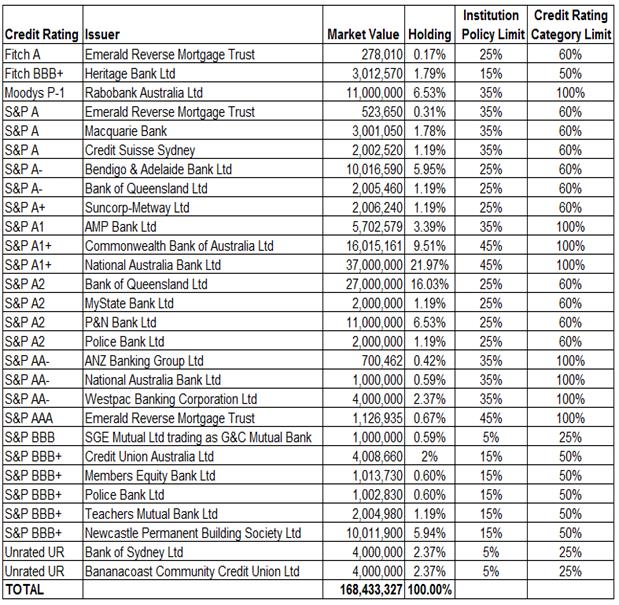 | Credit Rating | Issuer | Market Value | Holding | Institution Policy Limit | Credit Rating Category Limit |
|---|---|---|---|---|---|
| Fitch A | Emerald Reverse Mortgage Trust | 278,010 | 0.17% | 25% | 60% |
| Fitch BBB+ | Heritage Bank Ltd | 3,012,570 | 1.79% | 15% | 50% |
| Moodys P-1 | Rabobank Australia Ltd | 11,000,000 | 6.53% | 35% | 100% |
| S&P A | Emerald Reverse Mortgage Trust | 523,650 | 0.31% | 35% | 60% |
| S&P A | Macquarie Bank | 3,001,050 | 1.78% | 35% | 60% |
| S&P A | Credit Suisse Sydney | 2,002,520 | 1.19% | 35% | 60% |
| S&P A- | Bendigo & Adelaide Bank Ltd | 10,016,590 | 5.95% | 25% | 60% |
| S&P A- | Bank of Queensland Ltd | 2,005,460 | 1.19% | 25% | 60% |
| S&P A+ | Suncorp-Metway Ltd | 2,006,240 | 1.19% | 25% | 60% |
| S&P A1 | AMP Bank Ltd | 5,702,579 | 3.39% | 35% | 100% |
| S&P A1+ | Commonwealth Bank of Australia Ltd | 16,015,161 | 9.51% | 45% | 100% |
| S&P A1+ | National Australia Bank Ltd | 37,000,000 | 21.97% | 45% | 100% |
| S&P A2 | Bank of Queensland Ltd | 27,000,000 | 16.03% | 25% | 60% |
| S&P A2 | MyState Bank Ltd | 2,000,000 | 1.19% | 25% | 60% |
| S&P A2 | P&N Bank Ltd | 11,000,000 | 6.53% | 25% | 60% |
| S&P A2 | Police Bank Ltd | 2,000,000 | 1.19% | 25% | 60% |
| S&P AA- | ANZ Banking Group Ltd | 700,462 | 0.42% | 35% | 100% |
| S&P AA- | National Australia Bank Ltd | 1,000,000 | 0.59% | 35% | 100% |
| S&P AA- | Westpac Banking Corporation Ltd | 4,000,000 | 2.37% | 35% | 100% |
| S&P AAA | Emerald Reverse Mortgage Trust | 1,126,935 | 0.67% | 45% | 100% |
| S&P BBB | SGE Mutual Ltd trading as G&C Mutual Bank | 1,000,000 | 0.59% | 5% | 25% |
| S&P BBB+ | Credit Union Australia Ltd | 4,008,660 | 2% | 15% | 50% |
| S&P BBB+ | Members Equity Bank Ltd | 1,013,730 | 0.60% | 15% | 50% |
| S&P BBB+ | Police Bank Ltd | 1,002,830 | 0.60% | 15% | 50% |
| S&P BBB+ | Teachers Mutual Bank Ltd | 2,004,980 | 1.19% | 15% | 50% |
| S&P BBB+ | Newcastle Permanent Building Society Ltd | 10,011,900 | 5.94% | 15% | 50% |
| Unrated UR | Bank of Sydney Ltd | 4,000,000 | 2.37% | 5% | 25% |
| Unrated UR | Bananacoast Community Credit Union Ltd | 4,000,000 | 2.37% | 5% | 25% |
| TOTAL | | 168,433,327 | 100.00% | | |